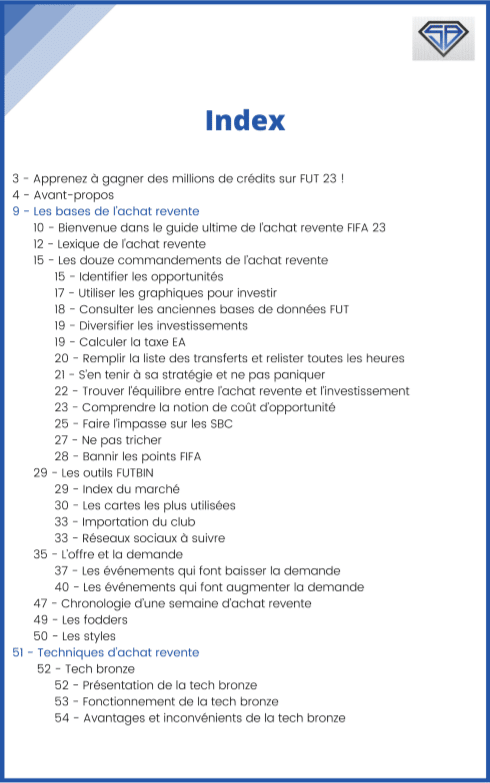 Index

3 - Apprenez à gagner des millions de crédits sur FUT 23 !
4 - Avant-propos
9 - Les bases de l'achat revente
10 - Bienvenue dans le guide ultime de l'achat revente FIFA 23
12 - Lexique de l'achat revente
15 - Les douze commandements de l'achat revente
15 - Identifier les opportunités
17 - Utiliser les graphiques pour investir
18 - Consulter les anciennes bases de données FUT
19 - Diversifier les investissements
19 - Calculer la taxe EA
20 - Remplir la liste des transferts et relister toutes les heures
21 - S'en tenir à sa stratégie et ne pas paniquer
22 - Trouver l'équilibre entre l'achat revente et l'investissement
23 - Comprendre la notion de coût d'opportunité
25 - Faire l'impasse sur les SBC
27 - Ne pas tricher
28 - Bannir les points FIFA
29 - Les outils FUTBIN
29 - Index du marché
30 - Les cartes les plus utilisées
33 - Importation du club
33 - Réseaux sociaux à suivre
35 - L'offre et la demande
37 - Les événements qui font baisser la demande
40 - Les événements qui font augmenter la demande
47 - Chronologie d'une semaine d'achat revente
49 - Les fodders
50 - Les styles
51 - Techniques d'achat revente
52 - Tech bronze
52 - Présentation de la tech bronze
53 - Fonctionnement de la tech bronze
54 - Avantages et inconvénients de la tech bronze